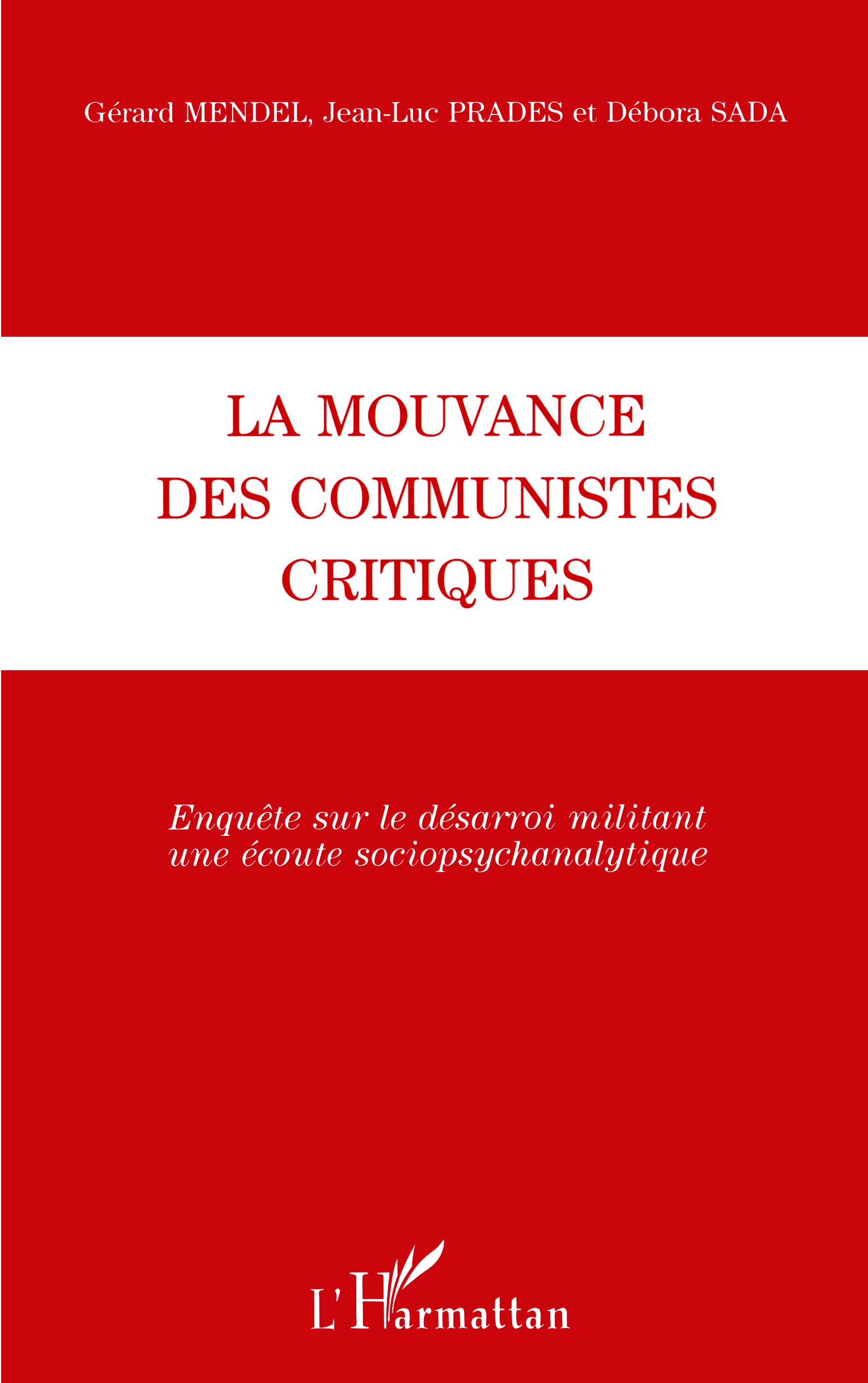 Gérard MENDEL, Jean-Luc PRADES et Débora SADA

LA MOUVANCE DES COMMUNISTES CRITIQUES

Enquête sur le désarroi militant
une écoute sociopsychanalytique

L'Harmattan